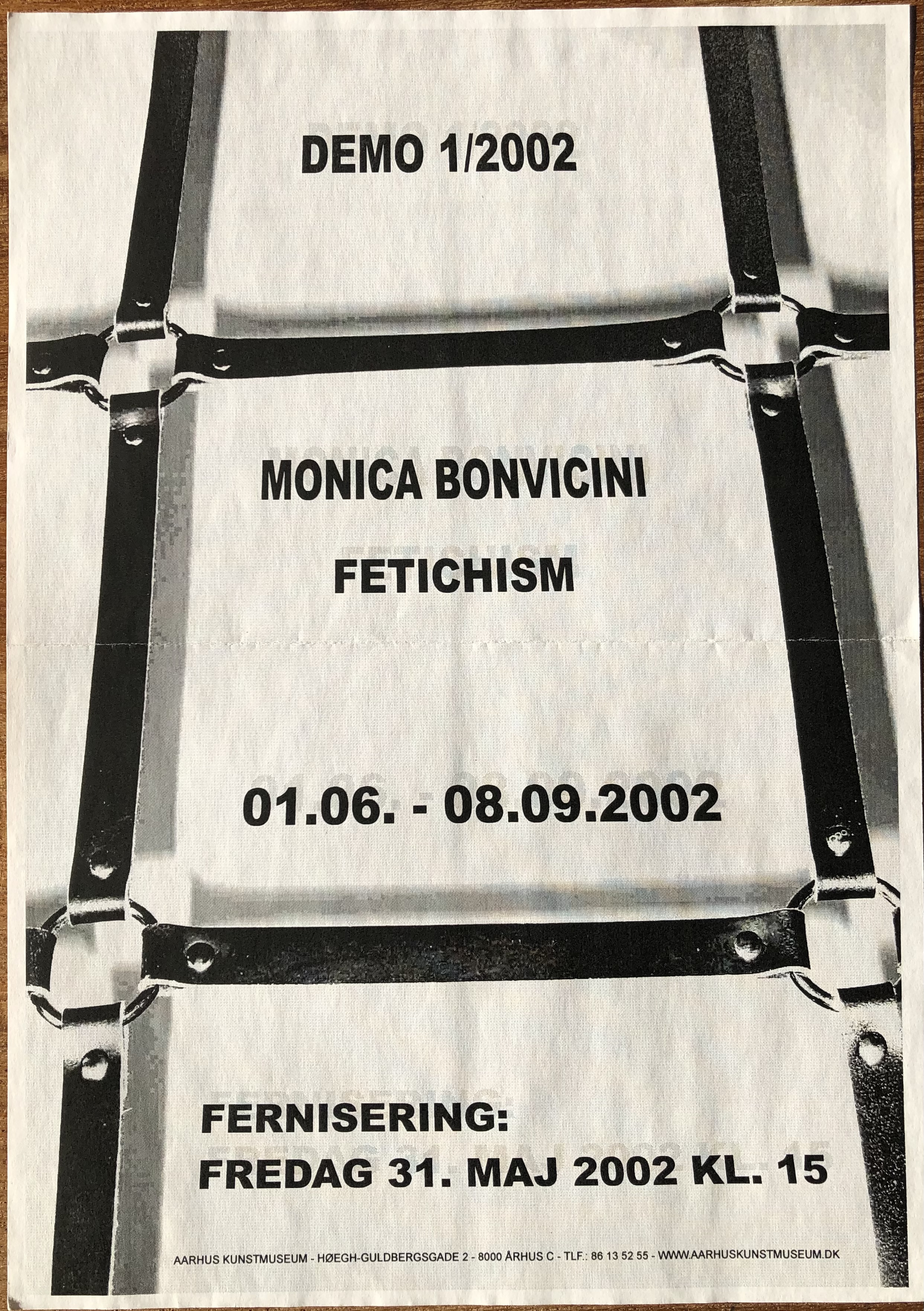 DEMO 1/2002

MONICA BONVICINI

FETICHISM

01.06. - 08.09.2002

FERNISERING:
FREDAG 31. MAJ 2002 KL. 15

AARHUS KUNSTMUSEUM - HØEGH-GULDBERGSGADE 2 - 8000 ÅRHUS C - TLF.: 86 13 52 55 - WWW.AARHUSKUNSTMUSEUM.DK